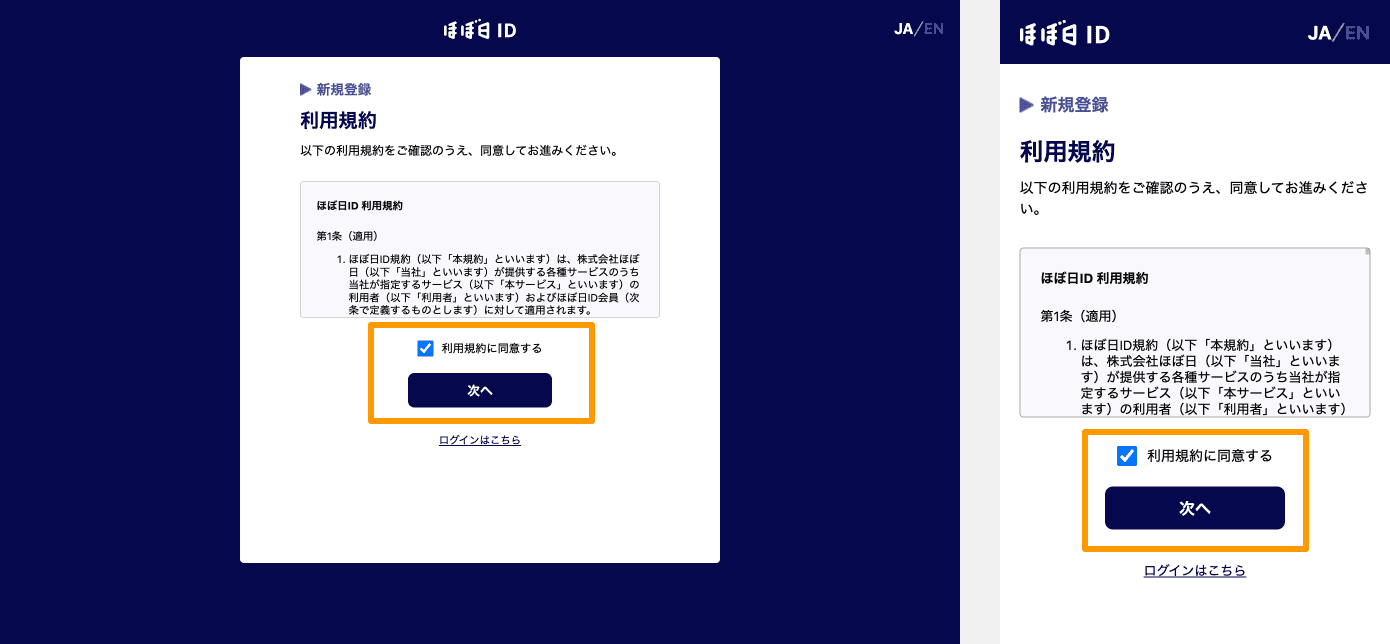 ほぼ日 ID

JA/EN

▶ 新規登録

利用規約

以下の利用規約をご確認のうえ、同意してお進みください。

ほぼ日ID 利用規約

第1条（適用）

1. ほぼ日ID規約（以下「本規約」といいます）は、株式会社ほぼ日（以下「当社」といいます）が提供する各種サービスのうち当社が指定するサービス（以下「本サービス」といいます）の利用者（以下「利用者」といいます）およびほぼ日ID会員（次条で定義するものとします）に対して適用されます。

利用規約に同意する

次へ

ログインはこちら

ほぼ日 ID

JA/EN

▶ 新規登録

利用規約

以下の利用規約をご確認のうえ、同意してお進みください。

ほぼ日ID 利用規約

第1条（適用）

1. ほぼ日ID規約（以下「本規約」といいます）は、株式会社ほぼ日（以下「当社」といいます）が提供する各種サービスのうち当社が指定するサービス（以下「本サービス」といいます）の利用者（以下「利用者」といいます）

利用規約に同意する

次へ

ログインはこちら